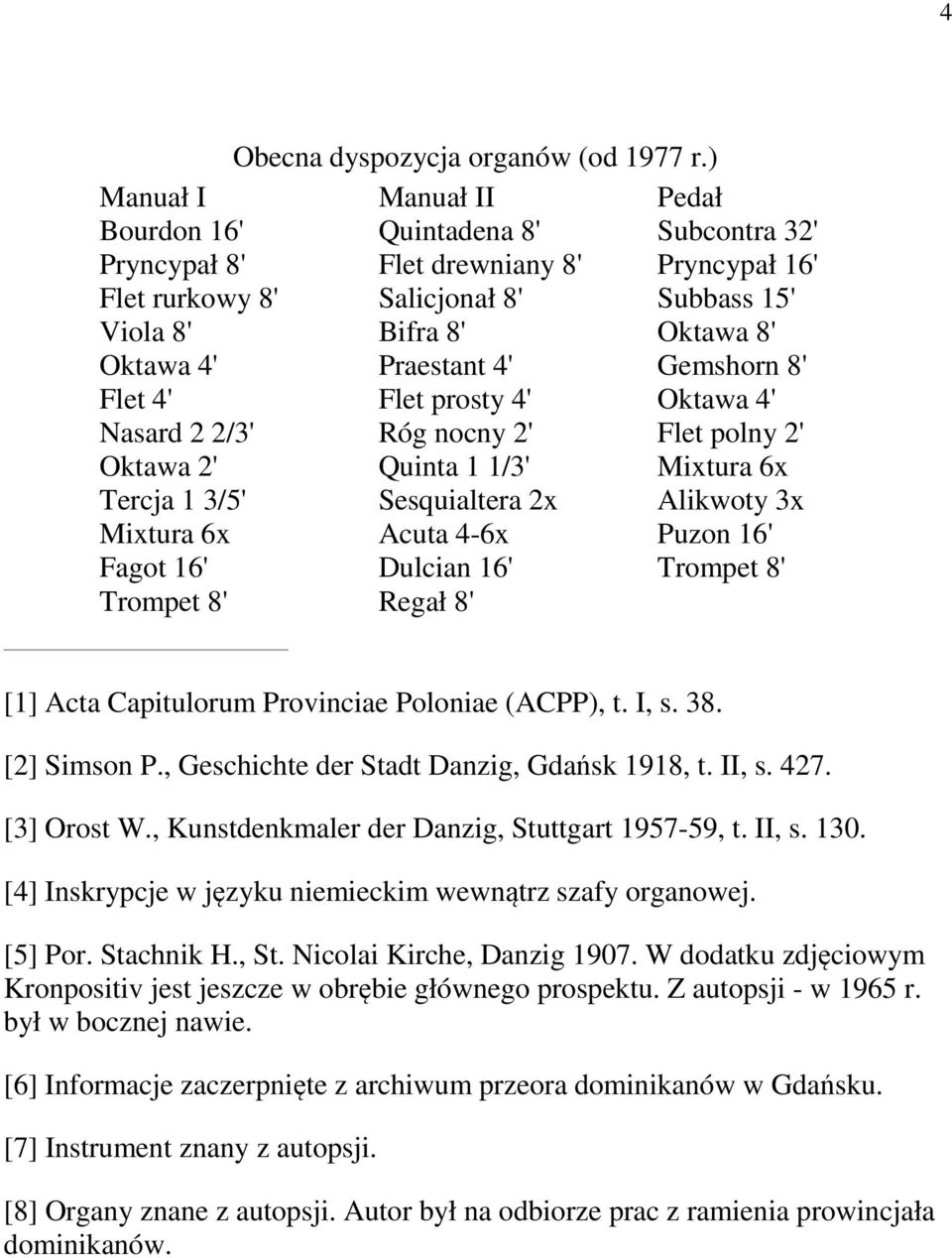 4

Obecna dyspozycja organów (od 1977 r.)

| Manuał I | Manuał II | Pedał |
|---|---|---|
| Bourdon 16' | Quintadena 8' | Subcontra 32' |
| Pryncypał 8' | Flet drewniany 8' | Pryncypał 16' |
| Flet rurkowy 8' | Salicjonał 8' | Subbass 15' |
| Viola 8' | Bifra 8' | Oktawa 8' |
| Oktawa 4' | Praestant 4' | Gemshorn 8' |
| Flet 4' | Flet prosty 4' | Oktawa 4' |
| Nasard 2 2/3' | Róg nocny 2' | Flet polny 2' |
| Oktawa 2' | Quinta 1 1/3' | Mixtura 6x |
| Tercja 1 3/5' | Sesquialtera 2x | Alikwoty 3x |
| Mixtura 6x | Acuta 4-6x | Puzon 16' |
| Fagot 16' | Dulcian 16' | Trompet 8' |
| Trompet 8' | Regał 8' | |

[1] Acta Capitulorum Provinciae Poloniae (ACPP), t. I, s. 38.

[2] Simson P., Geschichte der Stadt Danzig, Gdańsk 1918, t. II, s. 427.

[3] Orost W., Kunstdenkmaler der Danzig, Stuttgart 1957-59, t. II, s. 130.

[4] Inskrypcje w języku niemieckim wewnątrz szafy organowej.

[5] Por. Stachnik H., St. Nicolai Kirche, Danzig 1907. W dodatku zdjęciowym Kronpositiv jest jeszcze w obrębie głównego prospektu. Z autopsji - w 1965 r. był w bocznej nawie.

[6] Informacje zaczerpnięte z archiwum przeora dominikanów w Gdańsku.

[7] Instrument znany z autopsji.

[8] Organy znane z autopsji. Autor był na odbiorze prac z ramienia prowincjała dominikanów.